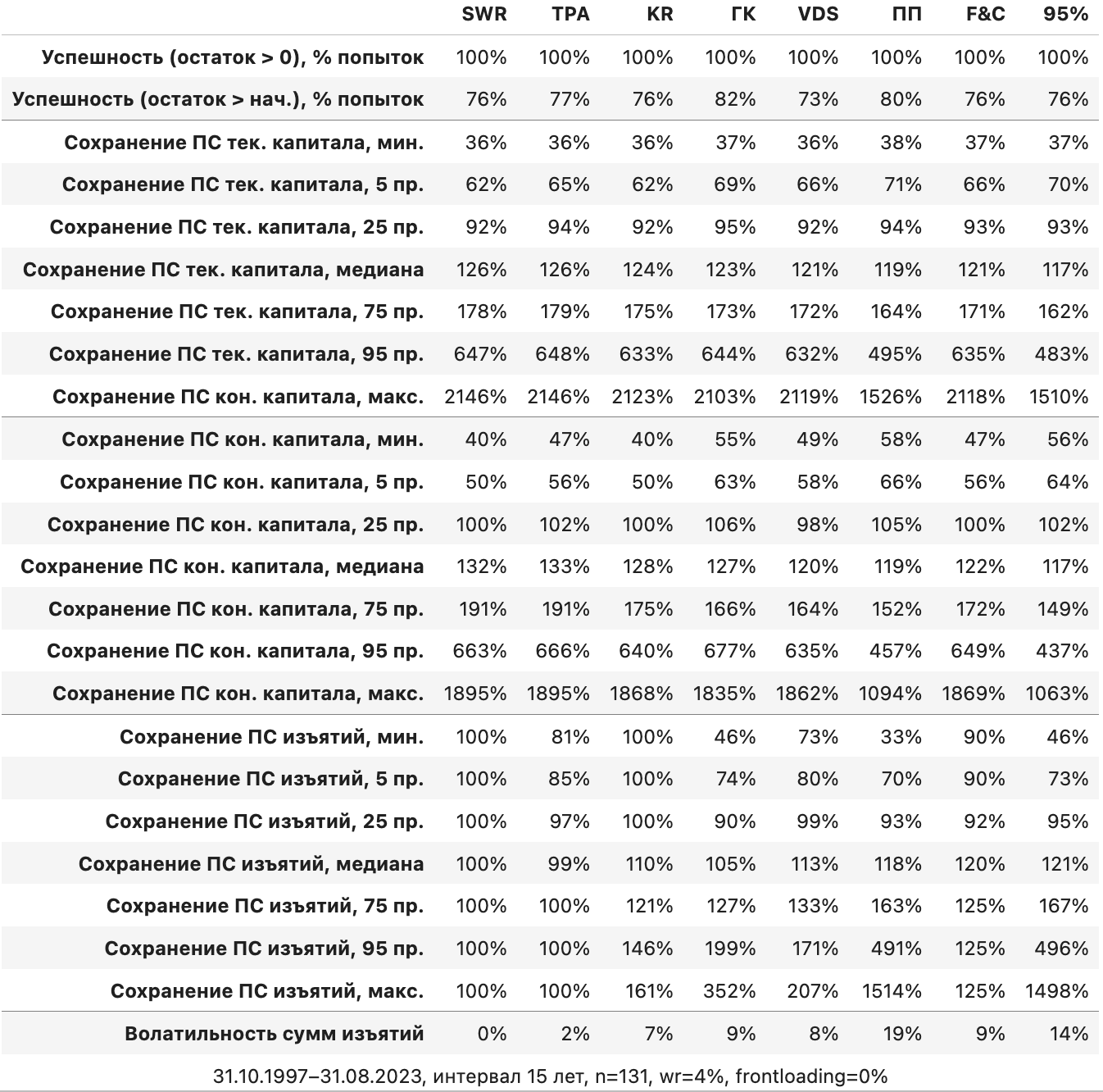 | | SWR | TPA | KR | ГК | VDS | ПП | F&C | 95% |
|---|---|---|---|---|---|---|---|---|
| Успешность (остаток > 0), % попыток | 100% | 100% | 100% | 100% | 100% | 100% | 100% | 100% |
| Успешность (остаток > нач.), % попыток | 76% | 77% | 76% | 82% | 73% | 80% | 76% | 76% |
| Сохранение ПС тек. капитала, мин. | 36% | 36% | 36% | 37% | 36% | 38% | 37% | 37% |
| Сохранение ПС тек. капитала, 5 пр. | 62% | 65% | 62% | 69% | 66% | 71% | 66% | 70% |
| Сохранение ПС тек. капитала, 25 пр. | 92% | 94% | 92% | 95% | 92% | 94% | 93% | 93% |
| Сохранение ПС тек. капитала, медиана | 126% | 126% | 124% | 123% | 121% | 119% | 121% | 117% |
| Сохранение ПС тек. капитала, 75 пр. | 178% | 179% | 175% | 173% | 172% | 164% | 171% | 162% |
| Сохранение ПС тек. капитала, 95 пр. | 647% | 648% | 633% | 644% | 632% | 495% | 635% | 483% |
| Сохранение ПС кон. капитала, макс. | 2146% | 2146% | 2123% | 2103% | 2119% | 1526% | 2118% | 1510% |
| Сохранение ПС кон. капитала, мин. | 40% | 47% | 40% | 55% | 49% | 58% | 47% | 56% |
| Сохранение ПС кон. капитала, 5 пр. | 50% | 56% | 50% | 63% | 58% | 66% | 56% | 64% |
| Сохранение ПС кон. капитала, 25 пр. | 100% | 102% | 100% | 106% | 98% | 105% | 100% | 102% |
| Сохранение ПС кон. капитала, медиана | 132% | 133% | 128% | 127% | 120% | 119% | 122% | 117% |
| Сохранение ПС кон. капитала, 75 пр. | 191% | 191% | 175% | 166% | 164% | 152% | 172% | 149% |
| Сохранение ПС кон. капитала, 95 пр. | 663% | 666% | 640% | 677% | 635% | 457% | 649% | 437% |
| Сохранение ПС кон. капитала, макс. | 1895% | 1895% | 1868% | 1835% | 1862% | 1094% | 1869% | 1063% |
| Сохранение ПС изъятий, мин. | 100% | 81% | 100% | 46% | 73% | 33% | 90% | 46% |
| Сохранение ПС изъятий, 5 пр. | 100% | 85% | 100% | 74% | 80% | 70% | 90% | 73% |
| Сохранение ПС изъятий, 25 пр. | 100% | 97% | 100% | 90% | 99% | 93% | 92% | 95% |
| Сохранение ПС изъятий, медиана | 100% | 99% | 110% | 105% | 113% | 118% | 120% | 121% |
| Сохранение ПС изъятий, 75 пр. | 100% | 100% | 121% | 127% | 133% | 163% | 125% | 167% |
| Сохранение ПС изъятий, 95 пр. | 100% | 100% | 146% | 199% | 171% | 491% | 125% | 496% |
| Сохранение ПС изъятий, макс. | 100% | 100% | 161% | 352% | 207% | 1514% | 125% | 1498% |
| Волатильность сумм изъятий | 0% | 2% | 7% | 9% | 8% | 19% | 9% | 14% |

31.10.1997–31.08.2023, интервал 15 лет, n=131, wr=4%, frontloading=0%